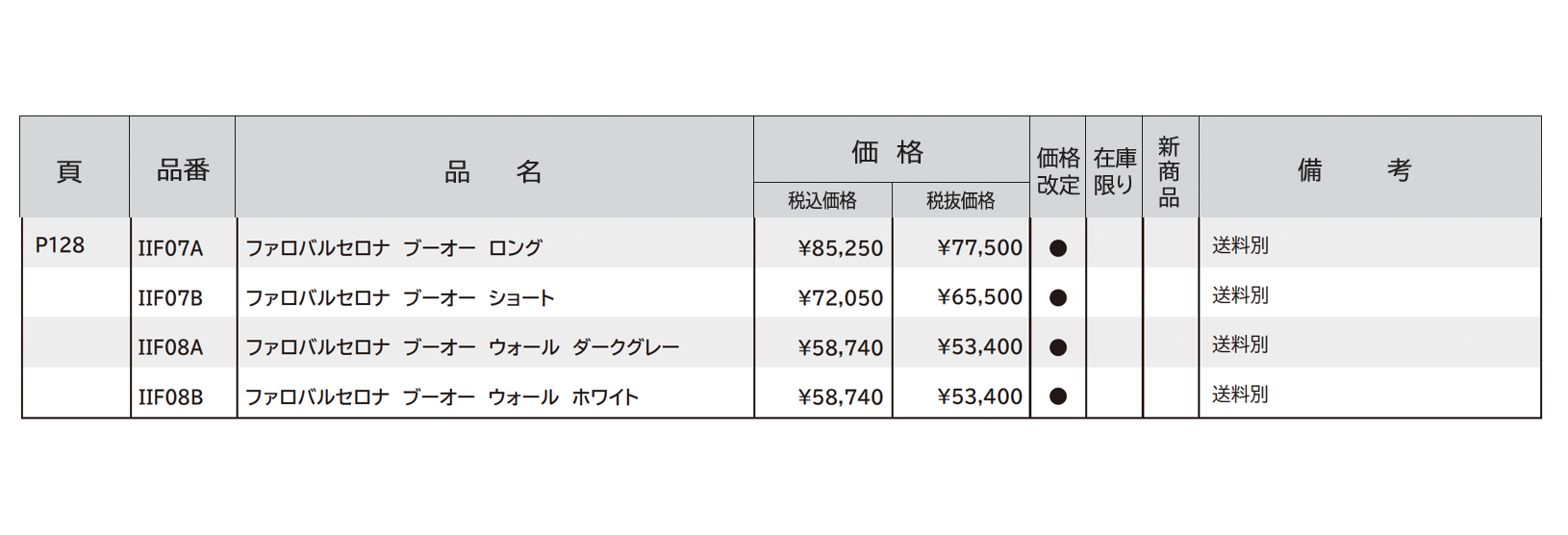 | 頁 | 品番 | 品　名 | 価　格 |  | 価格改定 | 在庫限り | 新商品 | 備　考 |
|---|---|---|---|---|---|---|---|---|
|  |  |  | 税込価格 | 税抜価格 |  |  |  |  |
| P128 | IIF07A | ファロバルセロナ ブーオー ロング | ¥85,250 | ¥77,500 | ● |  |  | 送料別 |
|  | IIF07B | ファロバルセロナ ブーオー ショート | ¥72,050 | ¥65,500 | ● |  |  | 送料別 |
|  | IIF08A | ファロバルセロナ ブーオー ウォール ダークグレー | ¥58,740 | ¥53,400 | ● |  |  | 送料別 |
|  | IIF08B | ファロバルセロナ ブーオー ウォール ホワイト | ¥58,740 | ¥53,400 | ● |  |  | 送料別 |